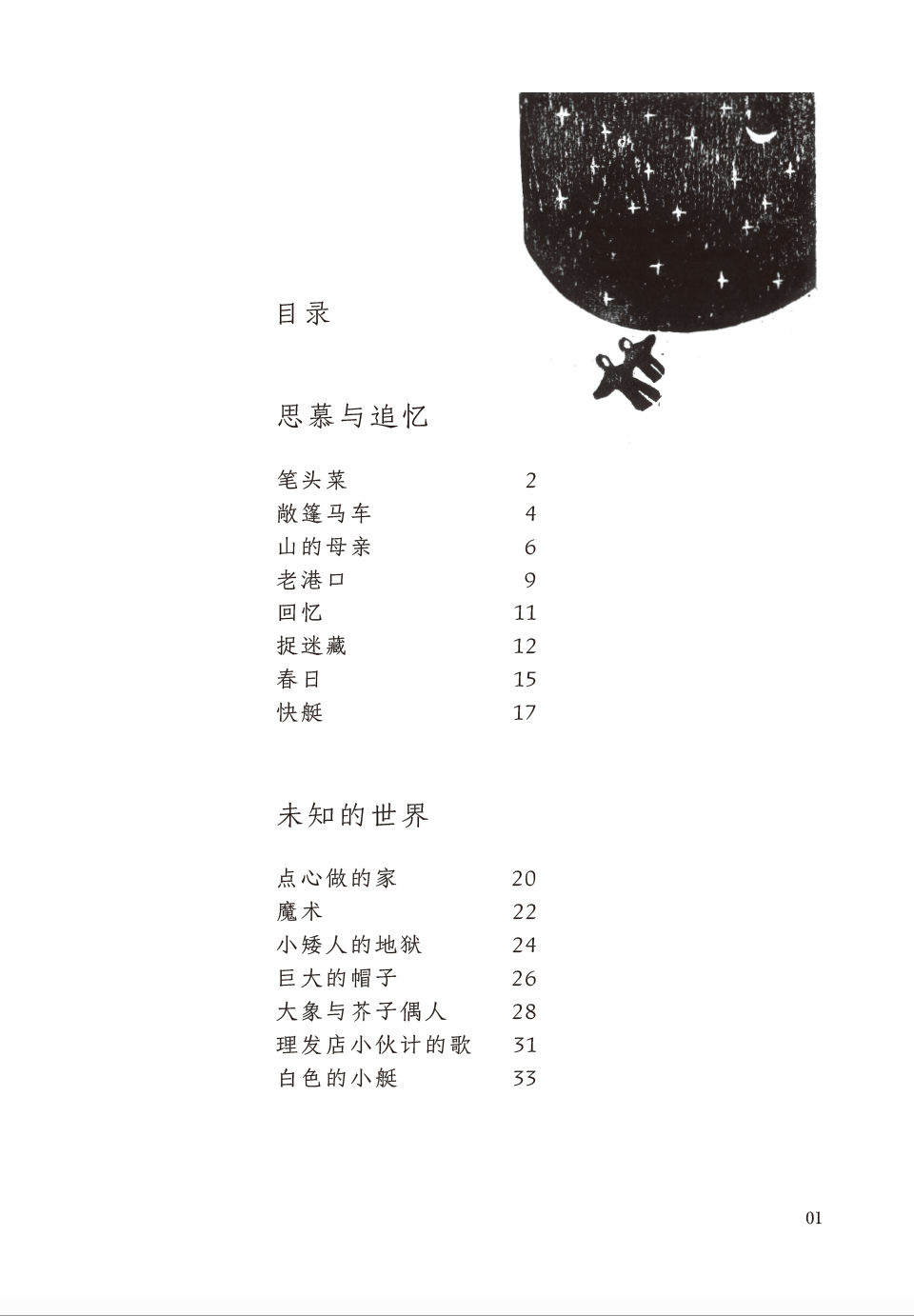 目录

思慕与追忆

笔头菜 2
敞篷马车 4
山的母亲 6
老港口 9
回忆 11
捉迷藏 12
春日 15
快艇 17

未知的世界

点心做的家 20
魔术 22
小矮人的地狱 24
巨大的帽子 26
大象与芥子偶人 28
理发店小伙计的歌 31
白色的小艇 33

01